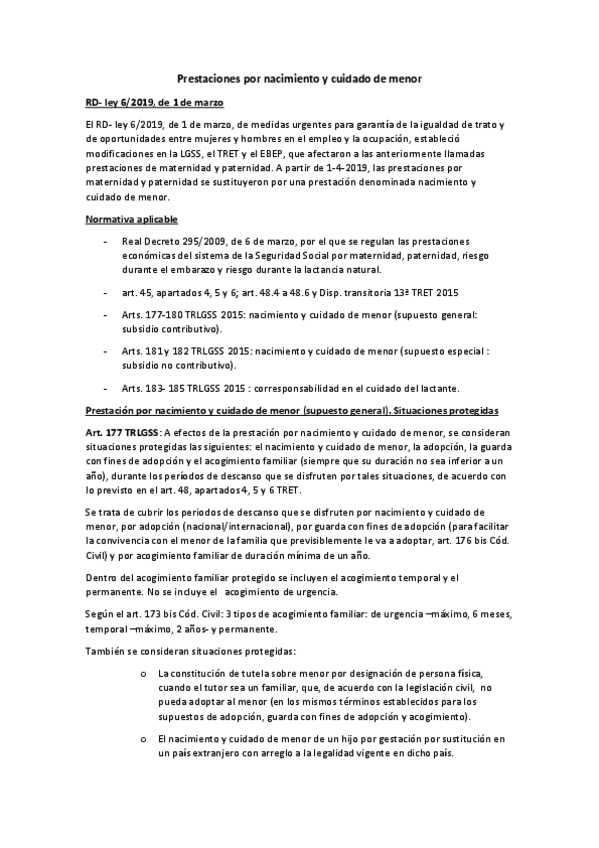 Prestaciones por nacimiento y cuidado de menor

RD- ley 6/2019, de 1 de marzo

El RD- ley 6/2019, de 1 de marzo, de medidas urgentes para garantía de la igualdad de trato y de oportunidades entre mujeres y hombres en el empleo y la ocupación, estableció modificaciones en la LGSS, el TRET y el EBEP, que afectaron a las anteriormente llamadas prestaciones de maternidad y paternidad. A partir de 1-4-2019, las prestaciones por maternidad y paternidad se sustituyeron por una prestación denominada nacimiento y cuidado de menor.

Normativa aplicable

- Real Decreto 295/2009, de 6 de marzo, por el que se regulan las prestaciones económicas del sistema de la Seguridad Social por maternidad, paternidad, riesgo durante el embarazo y riesgo durante la lactancia natural.

- art. 45, apartados 4, 5 y 6; art. 48.4 a 48.6 y Disp. transitoria 13ª TRET 2015

- Arts. 177-180 TRLGSS 2015: nacimiento y cuidado de menor (supuesto general: subsidio contributivo).

- Arts. 181 y 182 TRLGSS 2015: nacimiento y cuidado de menor (supuesto especial : subsidio no contributivo).

- Arts. 183- 185 TRLGSS 2015 : corresponsabilidad en el cuidado del lactante.

Prestación por nacimiento y cuidado de menor (supuesto general). Situaciones protegidas

Art. 177 TRLGSS: A efectos de la prestación por nacimiento y cuidado de menor, se consideran situaciones protegidas las siguientes: el nacimiento y cuidado de menor, la adopción, la guarda con fines de adopción y el acogimiento familiar (siempre que su duración no sea inferior a un año), durante los períodos de descanso que se disfruten por tales situaciones, de acuerdo con lo previsto en el art. 48, apartados 4, 5 y 6 TRET.

Se trata de cubrir los periodos de descanso que se disfruten por nacimiento y cuidado de menor, por adopción (nacional/internacional), por guarda con fines de adopción (para facilitar la convivencia con el menor de la familia que previsiblemente le va a adoptar, art. 176 bis Cód. Civil) y por acogimiento familiar de duración mínima de un año.

Dentro del acogimiento familiar protegido se incluyen el acogimiento temporal y el permanente. No se incluye el acogimiento de urgencia.

Según el art. 173 bis Cód. Civil: 3 tipos de acogimiento familiar: de urgencia –máximo, 6 meses, temporal –máximo, 2 años- y permanente.

También se consideran situaciones protegidas:

o La constitución de tutela sobre menor por designación de persona física, cuando el tutor sea un familiar, que, de acuerdo con la legislación civil, no pueda adoptar al menor (en los mismos términos establecidos para los supuestos de adopción, guarda con fines de adopción y acogimiento).

o El nacimiento y cuidado de menor de un hijo por gestación por sustitución en un país extranjero con arreglo a la legalidad vigente en dicho país.